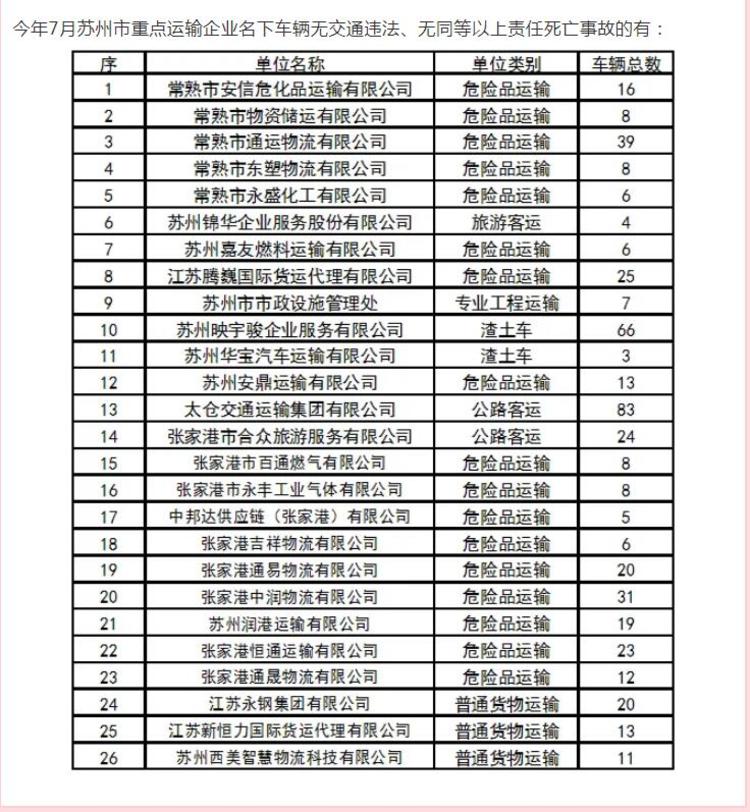 今年7月苏州市重点运输企业名下车辆无交通违法、无同等以上责任死亡事故的有：

| 序 | 单位名称 | 单位类别 | 车辆总数 |
|---|---|---|---|
| 1 | 常熟市安信危化品运输有限公司 | 危险品运输 | 16 |
| 2 | 常熟市物资储运有限公司 | 危险品运输 | 8 |
| 3 | 常熟市通运物流有限公司 | 危险品运输 | 39 |
| 4 | 常熟市东塑物流有限公司 | 危险品运输 | 8 |
| 5 | 常熟市永盛化工有限公司 | 危险品运输 | 6 |
| 6 | 苏州锦华企业服务股份有限公司 | 旅游客运 | 4 |
| 7 | 苏州嘉友燃料运输有限公司 | 危险品运输 | 6 |
| 8 | 江苏腾巍国际货运代理有限公司 | 危险品运输 | 25 |
| 9 | 苏州市市政设施管理处 | 专业工程运输 | 7 |
| 10 | 苏州映宇骏企业服务有限公司 | 渣土车 | 66 |
| 11 | 苏州华宝汽车运输有限公司 | 渣土车 | 3 |
| 12 | 苏州安鼎运输有限公司 | 危险品运输 | 13 |
| 13 | 太仓交通运输集团有限公司 | 公路客运 | 83 |
| 14 | 张家港市合众旅游服务有限公司 | 公路客运 | 24 |
| 15 | 张家港市百通燃气有限公司 | 危险品运输 | 8 |
| 16 | 张家港市永丰工业气体有限公司 | 危险品运输 | 8 |
| 17 | 中邦达供应链（张家港）有限公司 | 危险品运输 | 5 |
| 18 | 张家港吉祥物流有限公司 | 危险品运输 | 6 |
| 19 | 张家港通易物流有限公司 | 危险品运输 | 20 |
| 20 | 张家港中润物流有限公司 | 危险品运输 | 31 |
| 21 | 苏州润港运输有限公司 | 危险品运输 | 19 |
| 22 | 张家港恒通运输有限公司 | 危险品运输 | 23 |
| 23 | 张家港通晟物流有限公司 | 危险品运输 | 12 |
| 24 | 江苏永钢集团有限公司 | 普通货物运输 | 20 |
| 25 | 江苏新恒力国际货运代理有限公司 | 普通货物运输 | 13 |
| 26 | 苏州西美智慧物流科技有限公司 | 普通货物运输 | 11 |